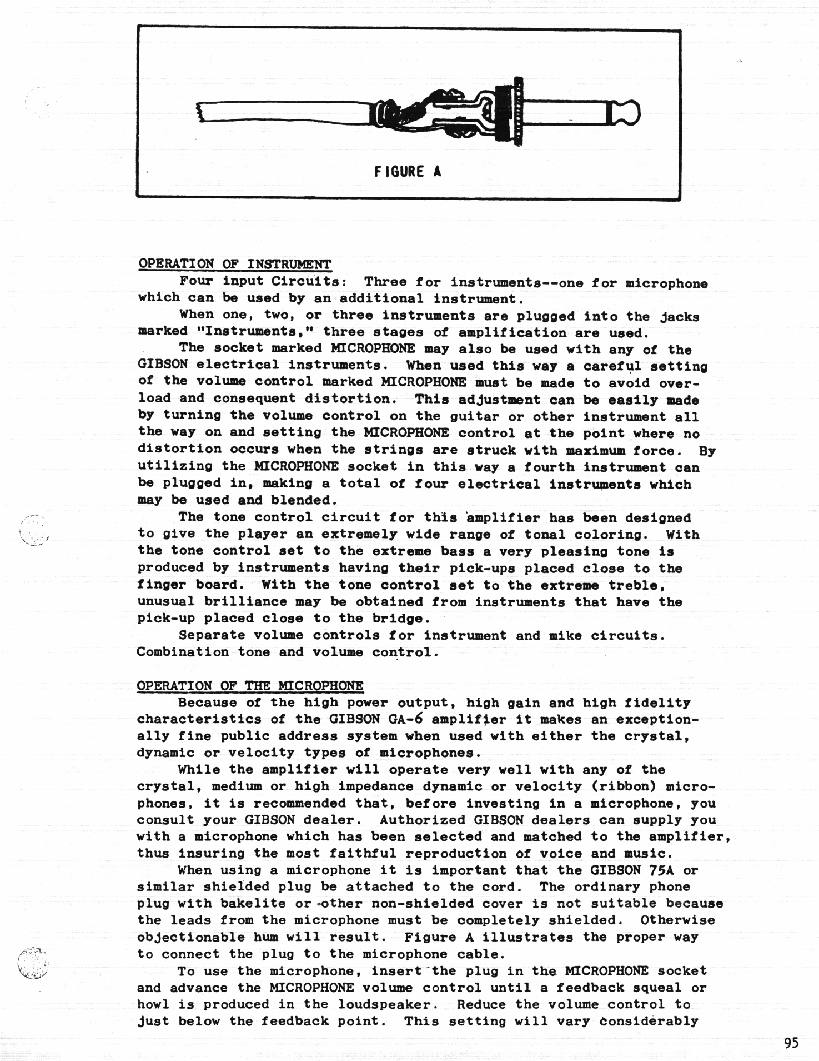 FIGURE A

OPERATION OF INSTRUMENT

Four input Circuits: Three for instruments--one for microphone which can be used by an additional instrument.

When one, two, or three instruments are plugged into the jacks marked "Instruments," three stages of amplification are used.

The socket marked MICROPHONE may also be used with any of the GIBSON electrical instruments. When used this way a careful setting of the volume control marked MICROPHONE must be made to avoid overload and consequent distortion. This adjustment can be easily made by turning the volume control on the guitar or other instrument all the way on and setting the MICROPHONE control at the point where no distortion occurs when the strings are struck with maximum force. By utilizing the MICROPHONE socket in this way a fourth instrument can be plugged in, making a total of four electrical instruments which may be used and blended.

The tone control circuit for this amplifier has been designed to give the player an extremely wide range of tonal coloring. With the tone control set to the extreme bass a very pleasing tone is produced by instruments having their pick-ups placed close to the finger board. With the tone control set to the extreme treble, unusual brilliance may be obtained from instruments that have the pick-up placed close to the bridge.

Separate volume controls for instrument and mike circuits. Combination tone and volume control.

OPERATION OF THE MICROPHONE

Because of the high power output, high gain and high fidelity characteristics of the GIBSON GA-6 amplifier it makes an exceptionally fine public address system when used with either the crystal, dynamic or velocity types of microphones.

While the amplifier will operate very well with any of the crystal, medium or high impedance dynamic or velocity (ribbon) microphones, it is recommended that, before investing in a microphone, you consult your GIBSON dealer. Authorized GIBSON dealers can supply you with a microphone which has been selected and matched to the amplifier, thus insuring the most faithful reproduction of voice and music.

When using a microphone it is important that the GIBSON 75A or similar shielded plug be attached to the cord. The ordinary phone plug with bakelite or other non-shielded cover is not suitable because the leads from the microphone must be completely shielded. Otherwise objectionable hum will result. Figure A illustrates the proper way to connect the plug to the microphone cable.

To use the microphone, insert the plug in the MICROPHONE socket and advance the MICROPHONE volume control until a feedback squeal or howl is produced in the loudspeaker. Reduce the volume control to just below the feedback point. This setting will vary considerably

95